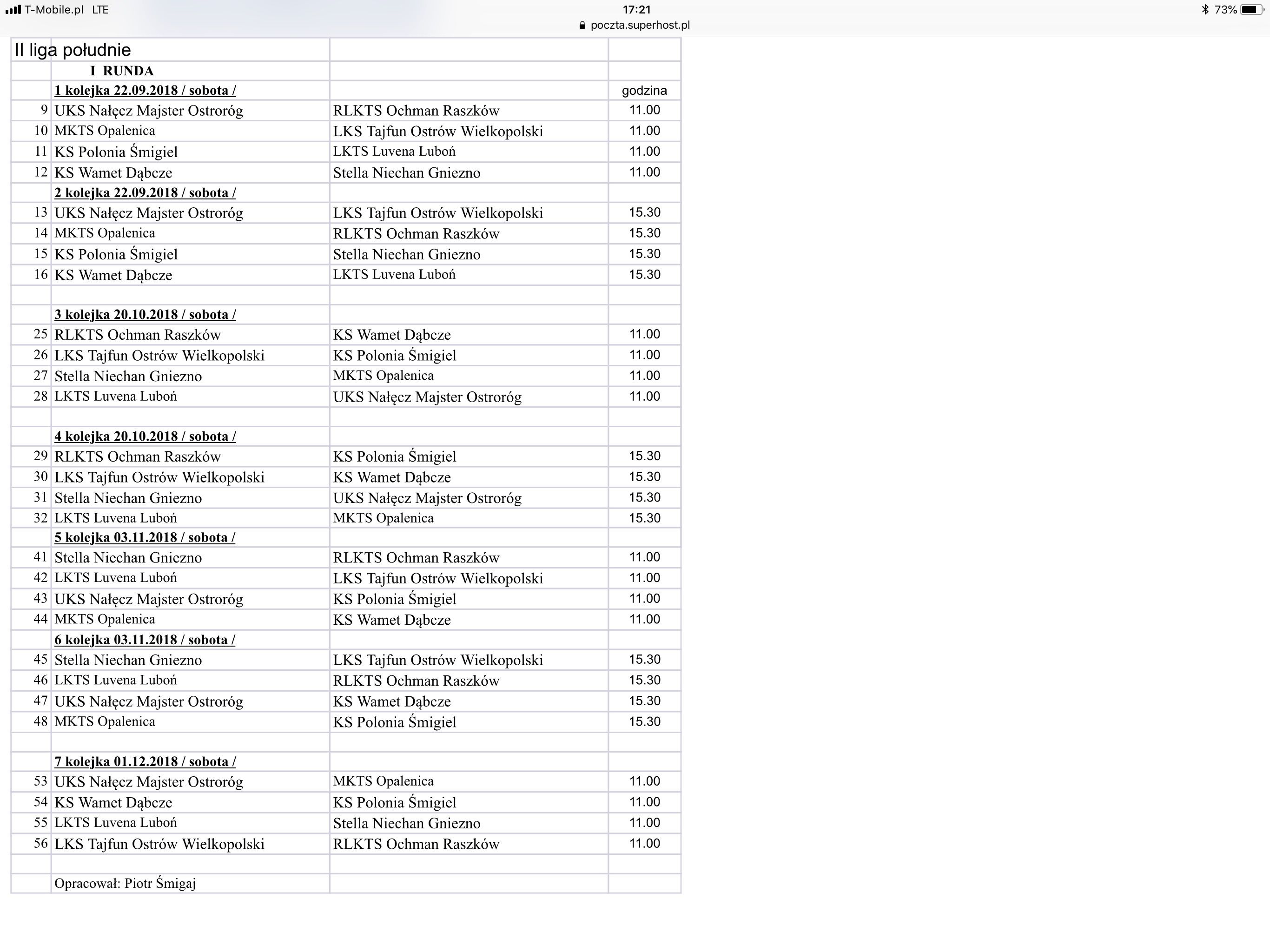 T-Mobile.pl LTE 17:21 73%
poczta.superhost.pl

| II liga południe | | | |
|---|---|---|---|
| | I RUNDA | | |
| | 1 kolejka 22.09.2018 / sobota / | | godzina |
| 9 | UKS Nałęcz Majster Ostroróg | RLKTS Ochman Raszków | 11.00 |
| 10 | MKTS Opalenica | LKS Tajfun Ostrów Wielkopolski | 11.00 |
| 11 | KS Polonia Śmigiel | LKTS Luvena Luboń | 11.00 |
| 12 | KS Wamet Dąbcze | Stella Niechan Gniezno | 11.00 |
| | 2 kolejka 22.09.2018 / sobota / | | |
| 13 | UKS Nałęcz Majster Ostroróg | LKS Tajfun Ostrów Wielkopolski | 15.30 |
| 14 | MKTS Opalenica | RLKTS Ochman Raszków | 15.30 |
| 15 | KS Polonia Śmigiel | Stella Niechan Gniezno | 15.30 |
| 16 | KS Wamet Dąbcze | LKTS Luvena Luboń | 15.30 |
| | | | |
| | 3 kolejka 20.10.2018 / sobota / | | |
| 25 | RLKTS Ochman Raszków | KS Wamet Dąbcze | 11.00 |
| 26 | LKS Tajfun Ostrów Wielkopolski | KS Polonia Śmigiel | 11.00 |
| 27 | Stella Niechan Gniezno | MKTS Opalenica | 11.00 |
| 28 | LKTS Luvena Luboń | UKS Nałęcz Majster Ostroróg | 11.00 |
| | | | |
| | 4 kolejka 20.10.2018 / sobota / | | |
| 29 | RLKTS Ochman Raszków | KS Polonia Śmigiel | 15.30 |
| 30 | LKS Tajfun Ostrów Wielkopolski | KS Wamet Dąbcze | 15.30 |
| 31 | Stella Niechan Gniezno | UKS Nałęcz Majster Ostroróg | 15.30 |
| 32 | LKTS Luvena Luboń | MKTS Opalenica | 15.30 |
| | 5 kolejka 03.11.2018 / sobota / | | |
| 41 | Stella Niechan Gniezno | RLKTS Ochman Raszków | 11.00 |
| 42 | LKTS Luvena Luboń | LKS Tajfun Ostrów Wielkopolski | 11.00 |
| 43 | UKS Nałęcz Majster Ostroróg | KS Polonia Śmigiel | 11.00 |
| 44 | MKTS Opalenica | KS Wamet Dąbcze | 11.00 |
| | 6 kolejka 03.11.2018 / sobota / | | |
| 45 | Stella Niechan Gniezno | LKS Tajfun Ostrów Wielkopolski | 15.30 |
| 46 | LKTS Luvena Luboń | RLKTS Ochman Raszków | 15.30 |
| 47 | UKS Nałęcz Majster Ostroróg | KS Wamet Dąbcze | 15.30 |
| 48 | MKTS Opalenica | KS Polonia Śmigiel | 15.30 |
| | | | |
| | 7 kolejka 01.12.2018 / sobota / | | |
| 53 | UKS Nałęcz Majster Ostroróg | MKTS Opalenica | 11.00 |
| 54 | KS Wamet Dąbcze | KS Polonia Śmigiel | 11.00 |
| 55 | LKTS Luvena Luboń | Stella Niechan Gniezno | 11.00 |
| 56 | LKS Tajfun Ostrów Wielkopolski | RLKTS Ochman Raszków | 11.00 |
| | | | |
| | Opracował: Piotr Śmigaj | | |